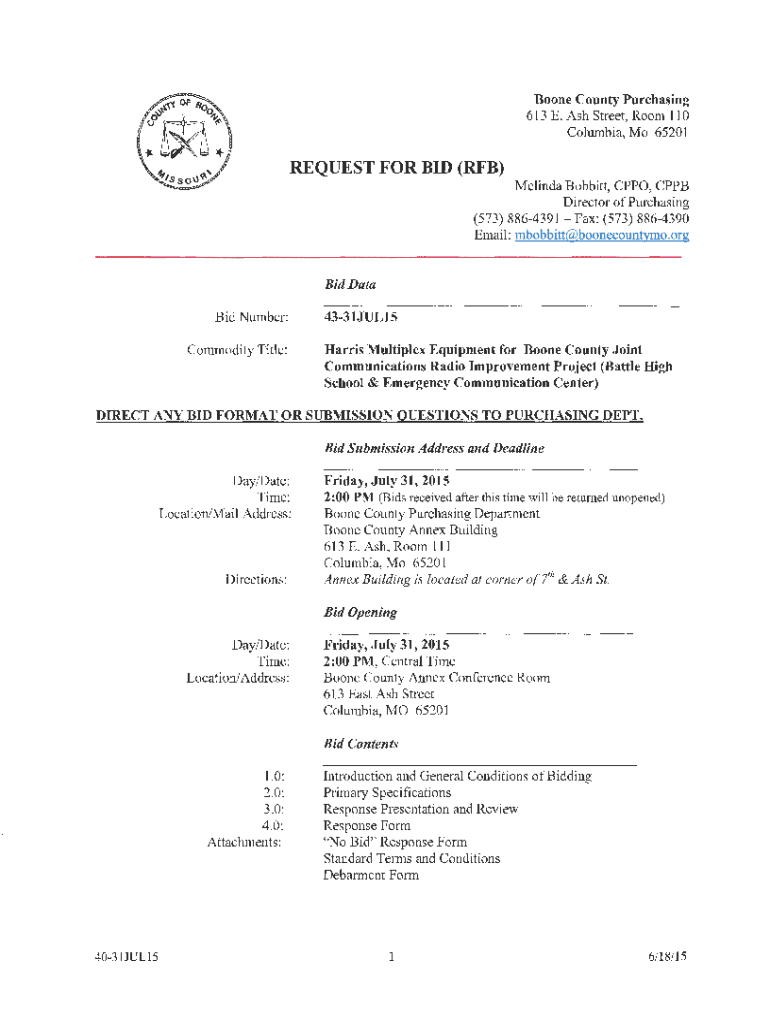 COUNTY OF BOONE
MISSOURI

Boone County Purchasing
613 E. Ash Street, Room 110
Columbia, Mo 65201

REQUEST FOR BID (RFB)

Melinda Bobbitt, CPPO, CPPB
Director of Purchasing
(573) 886-4391 – Fax: (573) 886-4390
Email: mbobbitt@boonecountymo.org

Bid Data

Bid Number: 43-31JUL15

Commodity Title: Harris Multiplex Equipment for Boone County Joint Communications Radio Improvement Project (Battle High School & Emergency Communication Center)

DIRECT ANY BID FORMAT OR SUBMISSION QUESTIONS TO PURCHASING DEPT.

Bid Submission Address and Deadline

Day/Date: Friday, July 31, 2015
Time: 2:00 PM (Bids received after this time will be returned unopened)
Location/Mail Address: Boone County Purchasing Department
Boone County Annex Building
613 E. Ash, Room 111
Columbia, Mo 65201
Directions: Annex Building is located at corner of $7^{th}$ & Ash St.

Bid Opening

Day/Date: Friday, July 31, 2015
Time: 2:00 PM, Central Time
Location/Address: Boone County Annex Conference Room
613 East Ash Street
Columbia, MO 65201

Bid Contents

1.0: Introduction and General Conditions of Bidding
2.0: Primary Specifications
3.0: Response Presentation and Review
4.0: Response Form
Attachments: "No Bid" Response Form
Standard Terms and Conditions
Debarment Form

40-31JUL15 1 6/18/15